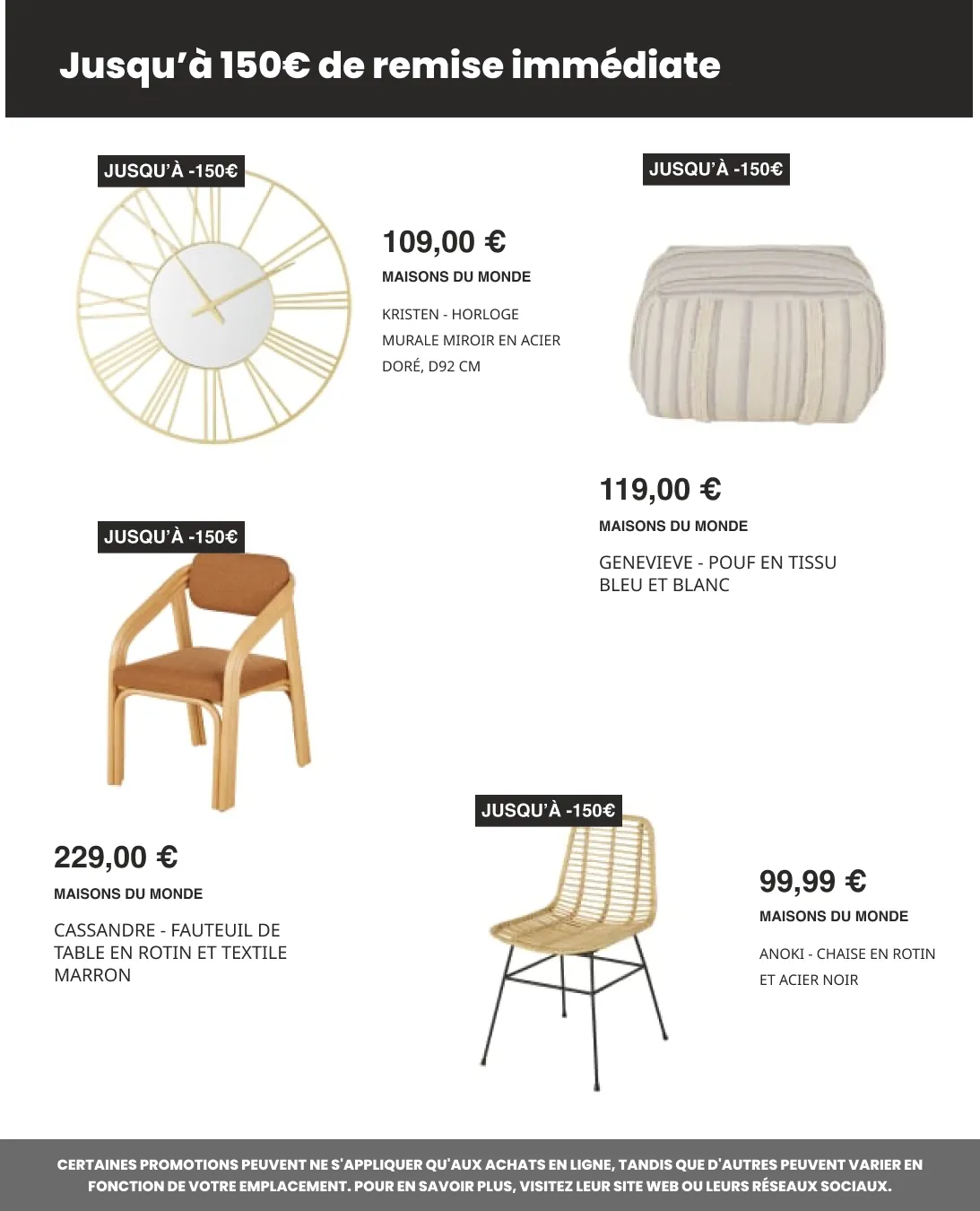 Jusqu'à 150€ de remise immédiate

JUSQU'À -150€

109,00 €

MAISONS DU MONDE

KRISTEN - HORLOGE MURALE MIROIR EN ACIER DORÉ, D92 CM

JUSQU'À -150€

119,00 €

MAISONS DU MONDE

GENEVIEVE - POUF EN TISSU BLEU ET BLANC

JUSQU'À -150€

229,00 €

MAISONS DU MONDE

CASSANDRE - FAUTEUIL DE TABLE EN ROTIN ET TEXTILE MARRON

JUSQU'À -150€

99,99 €

MAISONS DU MONDE

ANOKI - CHAISE EN ROTIN ET ACIER NOIR

CERTAINES PROMOTIONS PEUVENT NE S'APPLIQUER QU'AUX ACHATS EN LIGNE, TANDIS QUE D'AUTRES PEUVENT VARIER EN FONCTION DE VOTRE EMPLACEMENT. POUR EN SAVOIR PLUS, VISITEZ LEUR SITE WEB OU LEURS RÉSEAUX SOCIAUX.